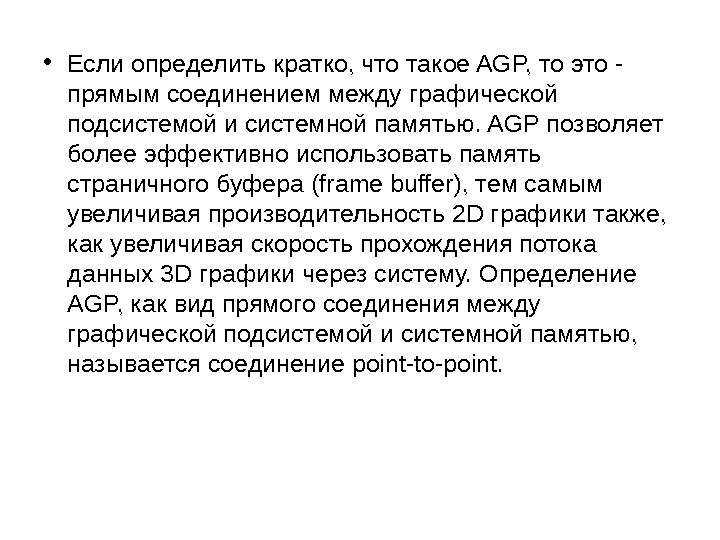 • Если определить кратко, что такое AGP, то это - прямым соединением между графической подсистемой и системной памятью. AGP позволяет более эффективно использовать память страничного буфера (frame buffer), тем самым увеличивая производительность 2D графики также, как увеличивая скорость прохождения потока данных 3D графики через систему. Определение AGP, как вид прямого соединения между графической подсистемой и системной памятью, называется соединение point-to-point.